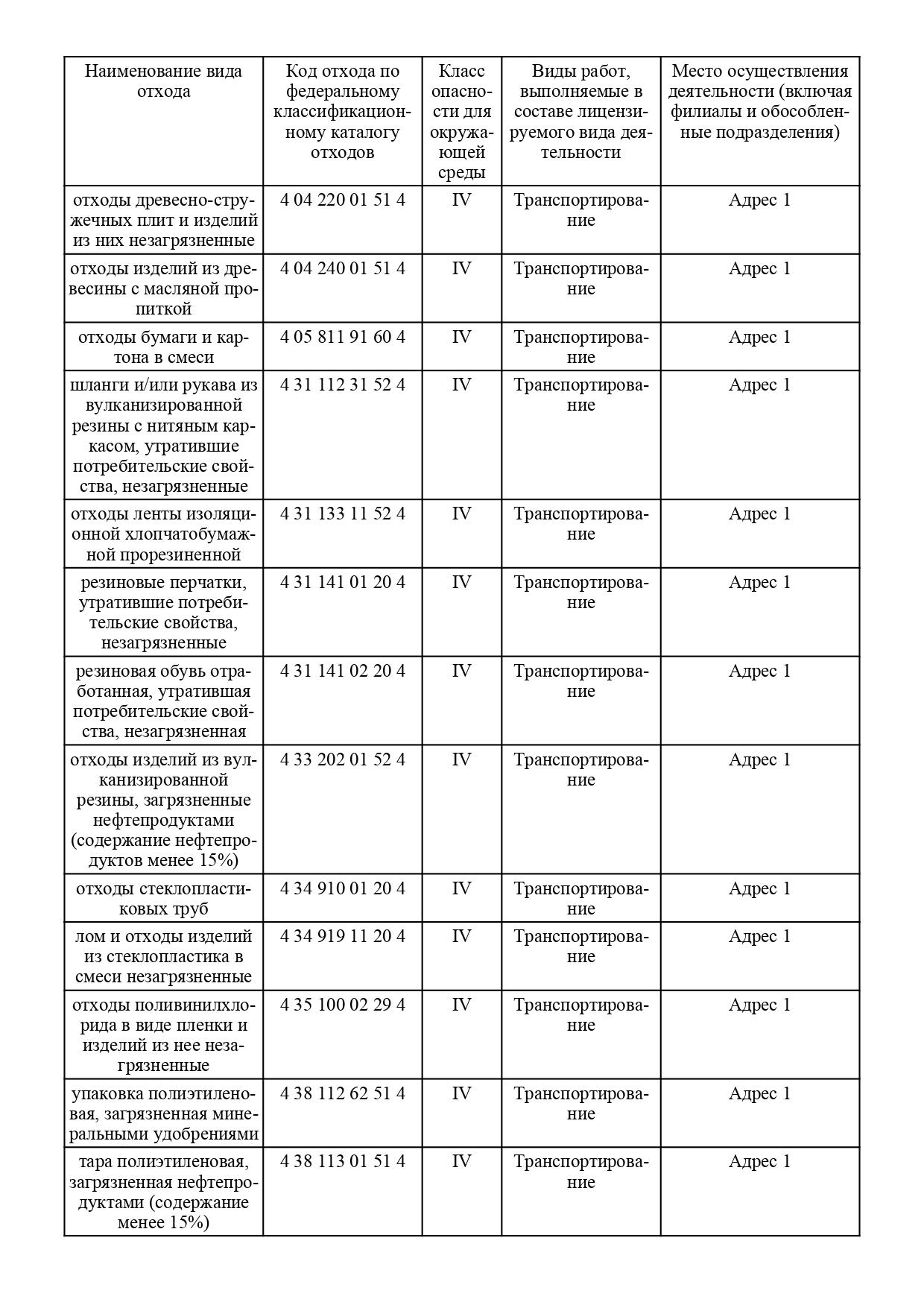 | Наименование вида отхода | Код отхода по федеральному классификационному каталогу отходов | Класс опасности для окружающей среды | Виды работ, выполняемые в составе лицензируемого вида деятельности | Место осуществления деятельности (включая филиалы и обособленные подразделения) |
|---|---|---|---|---|
| отходы древесно-стружечных плит и изделий из них незагрязненные | 4 04 220 01 51 4 | IV | Транспортирование | Адрес 1 |
| отходы изделий из древесины с масляной пропиткой | 4 04 240 01 51 4 | IV | Транспортирование | Адрес 1 |
| отходы бумаги и картона в смеси | 4 05 811 91 60 4 | IV | Транспортирование | Адрес 1 |
| шланги и/или рукава из вулканизированной резины с нитяным каркасом, утратившие потребительские свойства, незагрязненные | 4 31 112 31 52 4 | IV | Транспортирование | Адрес 1 |
| отходы ленты изоляционной хлопчатобумажной прорезиненной | 4 31 133 11 52 4 | IV | Транспортирование | Адрес 1 |
| резиновые перчатки, утратившие потребительские свойства, незагрязненные | 4 31 141 01 20 4 | IV | Транспортирование | Адрес 1 |
| резиновая обувь отработанная, утратившая потребительские свойства, незагрязненная | 4 31 141 02 20 4 | IV | Транспортирование | Адрес 1 |
| отходы изделий из вулканизированной резины, загрязненные нефтепродуктами (содержание нефтепродуктов менее 15%) | 4 33 202 01 52 4 | IV | Транспортирование | Адрес 1 |
| отходы стеклопластиковых труб | 4 34 910 01 20 4 | IV | Транспортирование | Адрес 1 |
| лом и отходы изделий из стеклопластика в смеси незагрязненные | 4 34 919 11 20 4 | IV | Транспортирование | Адрес 1 |
| отходы поливинилхлорида в виде пленки и изделий из нее незагрязненные | 4 35 100 02 29 4 | IV | Транспортирование | Адрес 1 |
| упаковка полиэтиленовая, загрязненная минеральными удобрениями | 4 38 112 62 51 4 | IV | Транспортирование | Адрес 1 |
| тара полиэтиленовая, загрязненная нефтепродуктами (содержание менее 15%) | 4 38 113 01 51 4 | IV | Транспортирование | Адрес 1 |